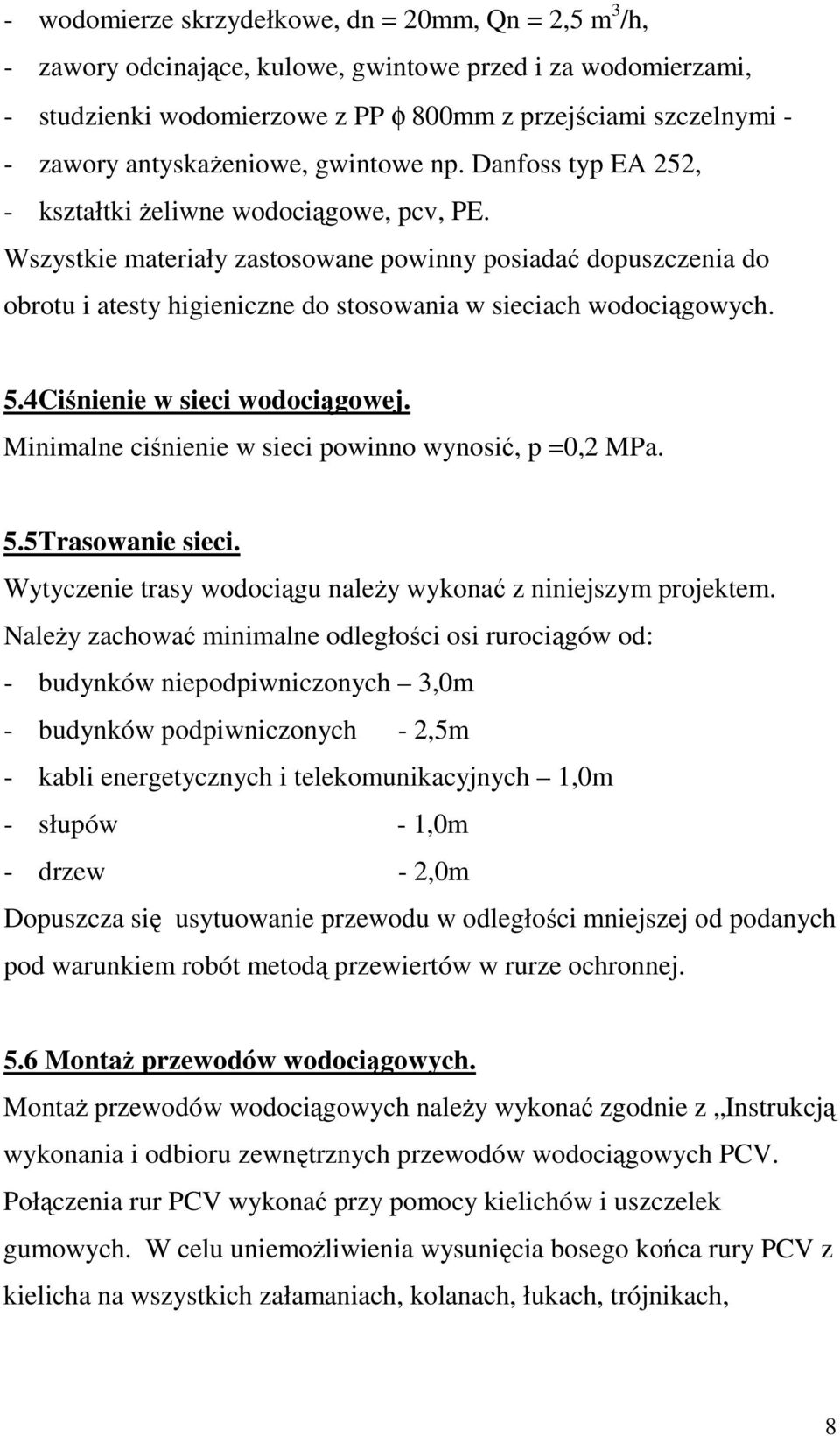 - wodomierze skrzydełkowe, dn = 20mm, Qn = 2,5 $m^3$/h,
- zawory odcinające, kulowe, gwintowe przed i za wodomierzami,
- studzienki wodomierzowe z PP $\phi$ 800mm z przejściami szczelnymi -
- zawory antyskażeniowe, gwintowe np. Danfoss typ EA 252,
- kształtki żeliwne wodociągowe, pcv, PE.
Wszystkie materiały zastosowane powinny posiadać dopuszczenia do obrotu i atesty higieniczne do stosowania w sieciach wodociągowych.

5.4Ciśnienie w sieci wodociągowej.
Minimalne ciśnienie w sieci powinno wynosić, p =0,2 MPa.

5.5Trasowanie sieci.
Wytyczenie trasy wodociągu należy wykonać z niniejszym projektem.
Należy zachować minimalne odległości osi rurociągów od:
- budynków niepodpiwniczonych – 3,0m
- budynków podpiwniczonych - 2,5m
- kabli energetycznych i telekomunikacyjnych – 1,0m
- słupów - 1,0m
- drzew - 2,0m
Dopuszcza się usytuowanie przewodu w odległości mniejszej od podanych pod warunkiem robót metodą przewiertów w rurze ochronnej.

5.6 Montaż przewodów wodociągowych.
Montaż przewodów wodociągowych należy wykonać zgodnie z „Instrukcją wykonania i odbioru zewnętrznych przewodów wodociągowych PCV. Połączenia rur PCV wykonać przy pomocy kielichów i uszczelek gumowych. W celu uniemożliwienia wysunięcia bosego końca rury PCV z kielicha na wszystkich załamaniach, kolanach, łukach, trójnikach,

8